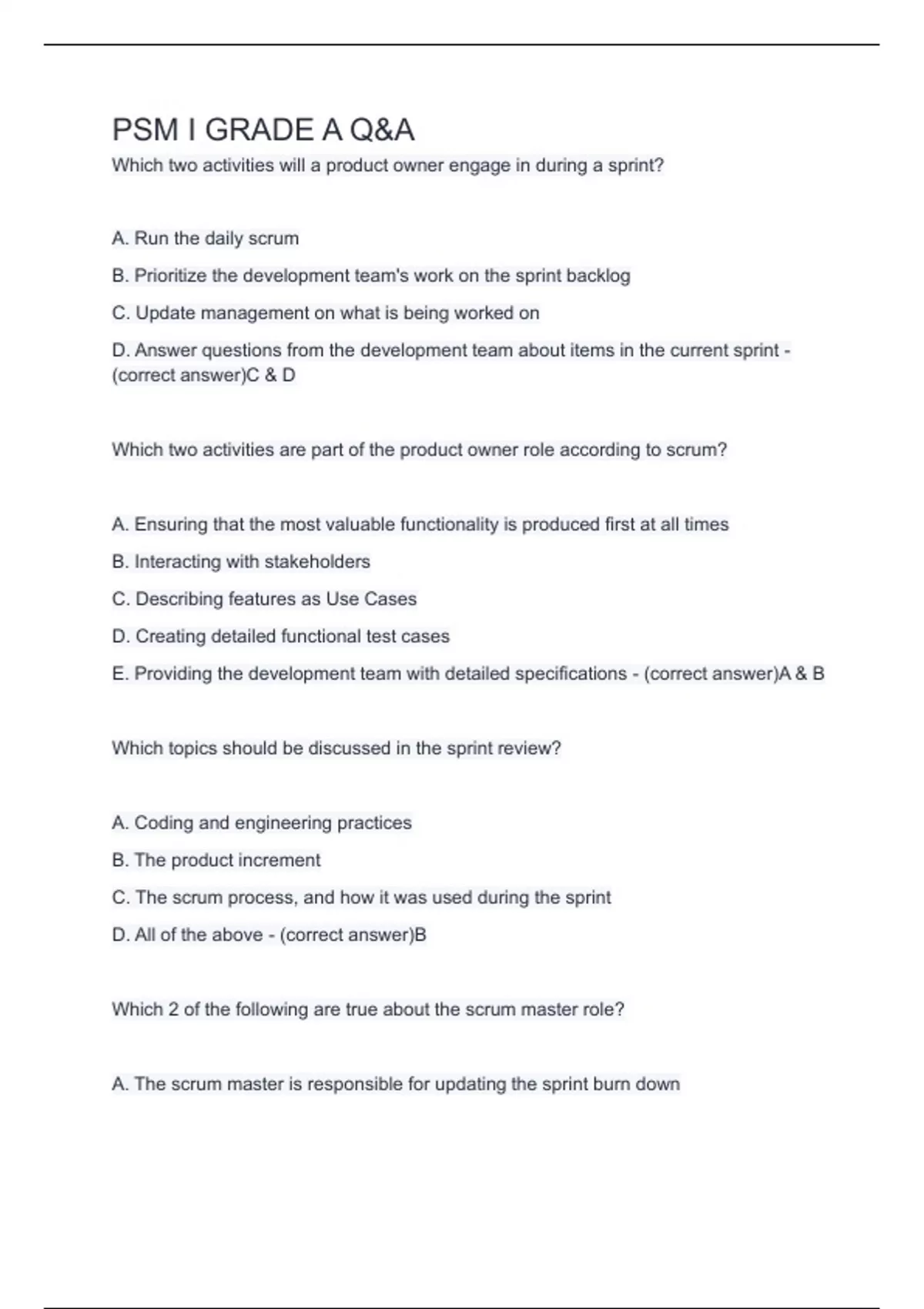 PSM I GRADE A Q&A

Which two activities will a product owner engage in during a sprint?

A. Run the daily scrum

B. Prioritize the development team's work on the sprint backlog

C. Update management on what is being worked on

D. Answer questions from the development team about items in the current sprint - (correct answer)C & D

Which two activities are part of the product owner role according to scrum?

A. Ensuring that the most valuable functionality is produced first at all times

B. Interacting with stakeholders

C. Describing features as Use Cases

D. Creating detailed functional test cases

E. Providing the development team with detailed specifications - (correct answer)A & B

Which topics should be discussed in the sprint review?

A. Coding and engineering practices

B. The product increment

C. The scrum process, and how it was used during the sprint

D. All of the above - (correct answer)B

Which 2 of the following are true about the scrum master role?

A. The scrum master is responsible for updating the sprint burn down